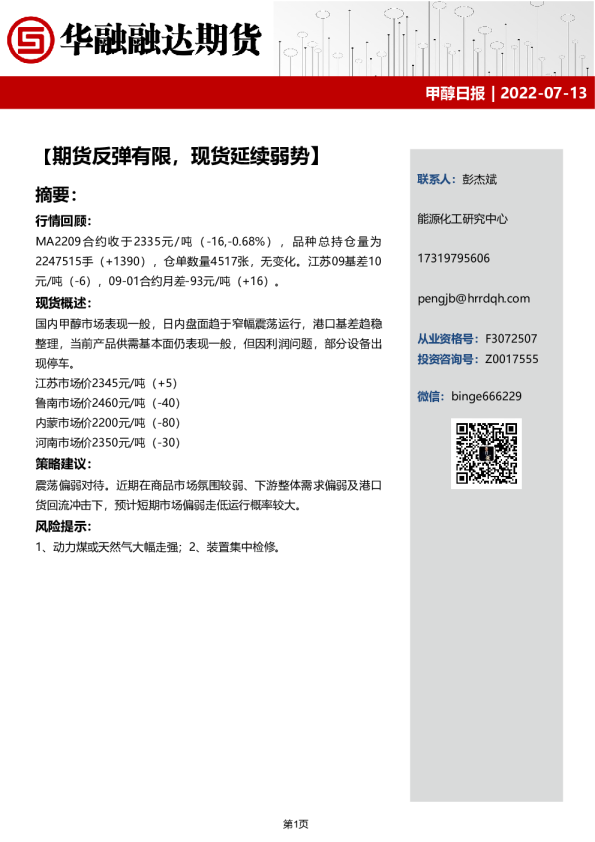 华融融达期货

甲醇日报 | 2022-07-13

【期货反弹有限，现货延续弱势】

摘要：

行情回顾：

MA2209合约收于2335元/吨（-16,-0.68%），品种总持仓量为2247515手（+1390），仓单数量4517张，无变化。江苏09基差10元/吨（-6），09-01合约月差-93元/吨（+16）。

现货概述：

国内甲醇市场表现一般，日内盘面趋于窄幅震荡运行，港口基差趋稳整理，当前产品供需基本面仍表现一般，但因利润问题，部分设备出现停车。

江苏市场价2345元/吨（+5）
鲁南市场价2460元/吨（-40）
内蒙市场价2200元/吨（-80）
河南市场价2350元/吨（-30）

策略建议：

震荡偏弱对待。近期在商品市场氛围较弱、下游整体需求偏弱及港口货回流冲击下，预计短期市场偏弱走低运行概率较大。

风险提示：

1、动力煤或天然气大幅走强；2、装置集中检修。

联系人：彭杰斌

能源化工研究中心

17319795606

pengjb@hrrdqh.com

从业资格号：F3072507
投资咨询号：Z0017555

微信：binge666229

第1页